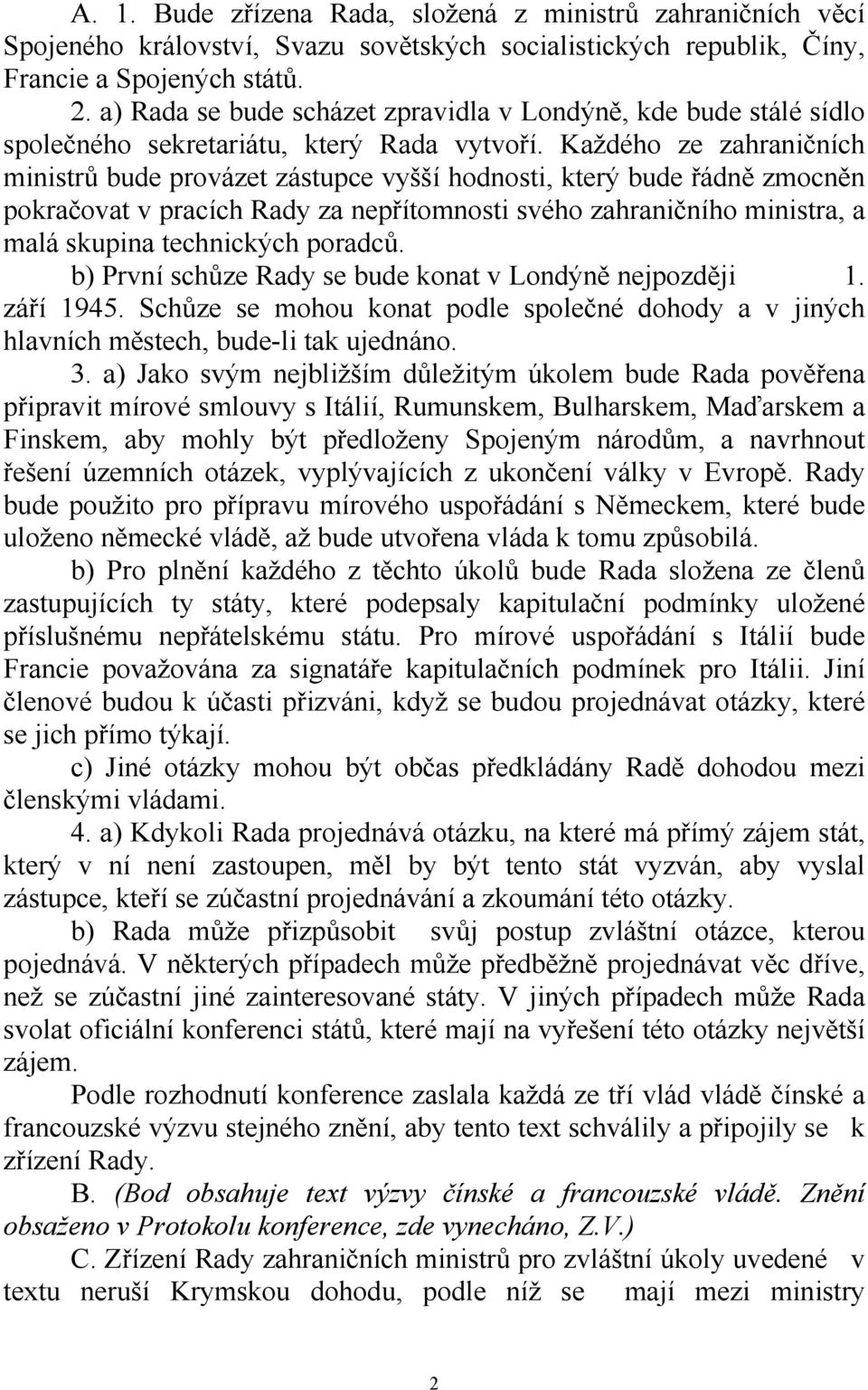 A. 1. Bude zřízena Rada, složená z ministrů zahraničních věcí Spojeného království, Svazu sovětských socialistických republik, Číny, Francie a Spojených států.

2. a) Rada se bude scházet zpravidla v Londýně, kde bude stálé sídlo společného sekretariátu, který Rada vytvoří. Každého ze zahraničních ministrů bude provázet zástupce vyšší hodnosti, který bude řádně zmocněn pokračovat v pracích Rady za nepřítomnosti svého zahraničního ministra, a malá skupina technických poradců.

b) První schůze Rady se bude konat v Londýně nejpozději 1. září 1945. Schůze se mohou konat podle společné dohody a v jiných hlavních městech, bude-li tak ujednáno.

3. a) Jako svým nejbližším důležitým úkolem bude Rada pověřena připravit mírové smlouvy s Itálií, Rumunskem, Bulharskem, Maďarskem a Finskem, aby mohly být předloženy Spojeným národům, a navrhnout řešení územních otázek, vyplývajících z ukončení války v Evropě. Rady bude použito pro přípravu mírového uspořádání s Německem, které bude uloženo německé vládě, až bude utvořena vláda k tomu způsobilá.

b) Pro plnění každého z těchto úkolů bude Rada složena ze členů zastupujících ty státy, které podepsaly kapitulační podmínky uložené příslušnému nepřátelskému státu. Pro mírové uspořádání s Itálií bude Francie považována za signatáře kapitulačních podmínek pro Itálii. Jiní členové budou k účasti přizváni, když se budou projednávat otázky, které se jich přímo týkají.

c) Jiné otázky mohou být občas předkládány Radě dohodou mezi členskými vládami.

4. a) Kdykoli Rada projednává otázku, na které má přímý zájem stát, který v ní není zastoupen, měl by být tento stát vyzván, aby vyslal zástupce, kteří se zúčastní projednávání a zkoumání této otázky.

b) Rada může přizpůsobit svůj postup zvláštní otázce, kterou pojednává. V některých případech může předběžně projednávat věc dříve, než se zúčastní jiné zainteresované státy. V jiných případech může Rada svolat oficiální konferenci států, které mají na vyřešení této otázky největší zájem.

Podle rozhodnutí konference zaslala každá ze tří vlád vládě čínské a francouzské výzvu stejného znění, aby tento text schválily a připojily se k zřízení Rady.

B. (Bod obsahuje text výzvy čínské a francouzské vládě. Znění obsaženo v Protokolu konference, zde vynecháno, Z.V.)

C. Zřízení Rady zahraničních ministrů pro zvláštní úkoly uvedené v textu neruší Krymskou dohodu, podle níž se mají mezi ministry

2